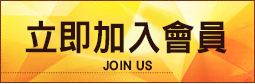 立即加入會員
JOIN US